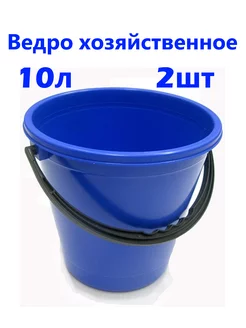 Ведро хозяйственное
10л 2шт